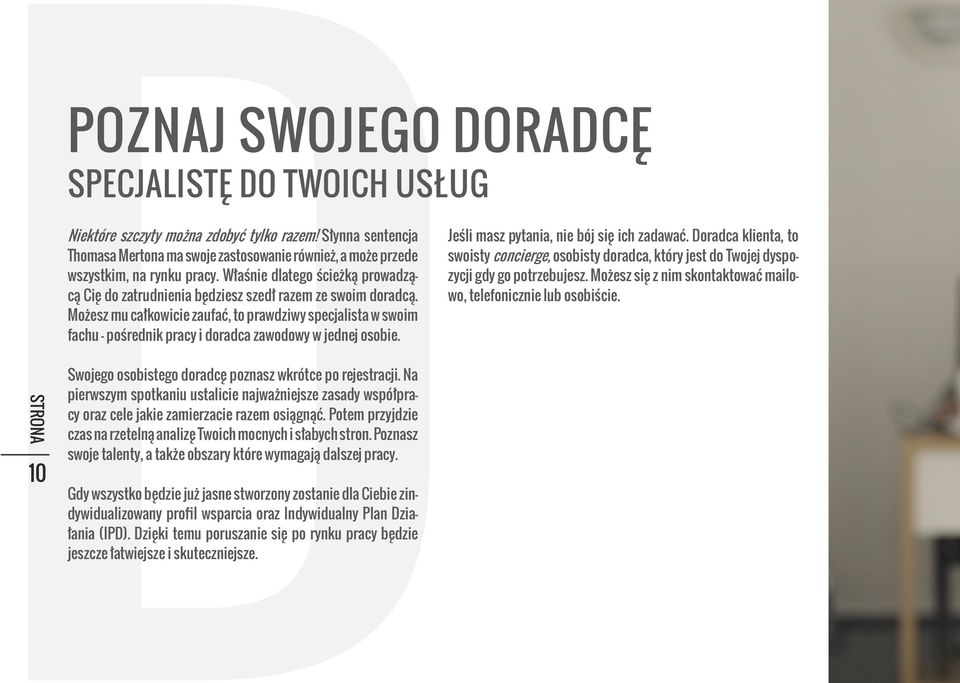 POZNAJ SWOJEGO DORADCĘ
SPECJALISTĘ DO TWOICH USŁUG

Niektóre szczyty można zdobyć tylko razem! Słynna sentencja Thomasa Mertona ma swoje zastosowanie również, a może przede wszystkim, na rynku pracy. Właśnie dlatego ścieżką prowadzącą Cię do zatrudnienia będziesz szedł razem ze swoim doradcą. Możesz mu całkowicie zaufać, to prawdziwy specjalista w swoim fachu - pośrednik pracy i doradca zawodowy w jednej osobie.

Swojego osobistego doradcę poznasz wkrótce po rejestracji. Na pierwszym spotkaniu ustalicie najważniejsze zasady współpracy oraz cele jakie zamierzacie razem osiągnąć. Potem przyjdzie czas na rzetelną analizę Twoich mocnych i słabych stron. Poznasz swoje talenty, a także obszary które wymagają dalszej pracy.

Gdy wszystko będzie już jasne stworzony zostanie dla Ciebie zindywidualizowany profil wsparcia oraz Indywidualny Plan Działania (IPD). Dzięki temu poruszanie się po rynku pracy będzie jeszcze łatwiejsze i skuteczniejsze.

Jeśli masz pytania, nie bój się ich zadawać. Doradca klienta, to swoisty concierge, osobisty doradca, który jest do Twojej dyspozycji gdy go potrzebujesz. Możesz się z nim skontaktować mailowo, telefonicznie lub osobiście.

STRONA
10